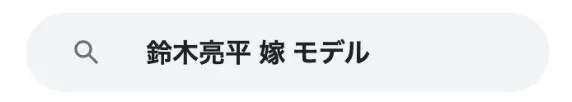 鈴木亮平 嫁 モデル